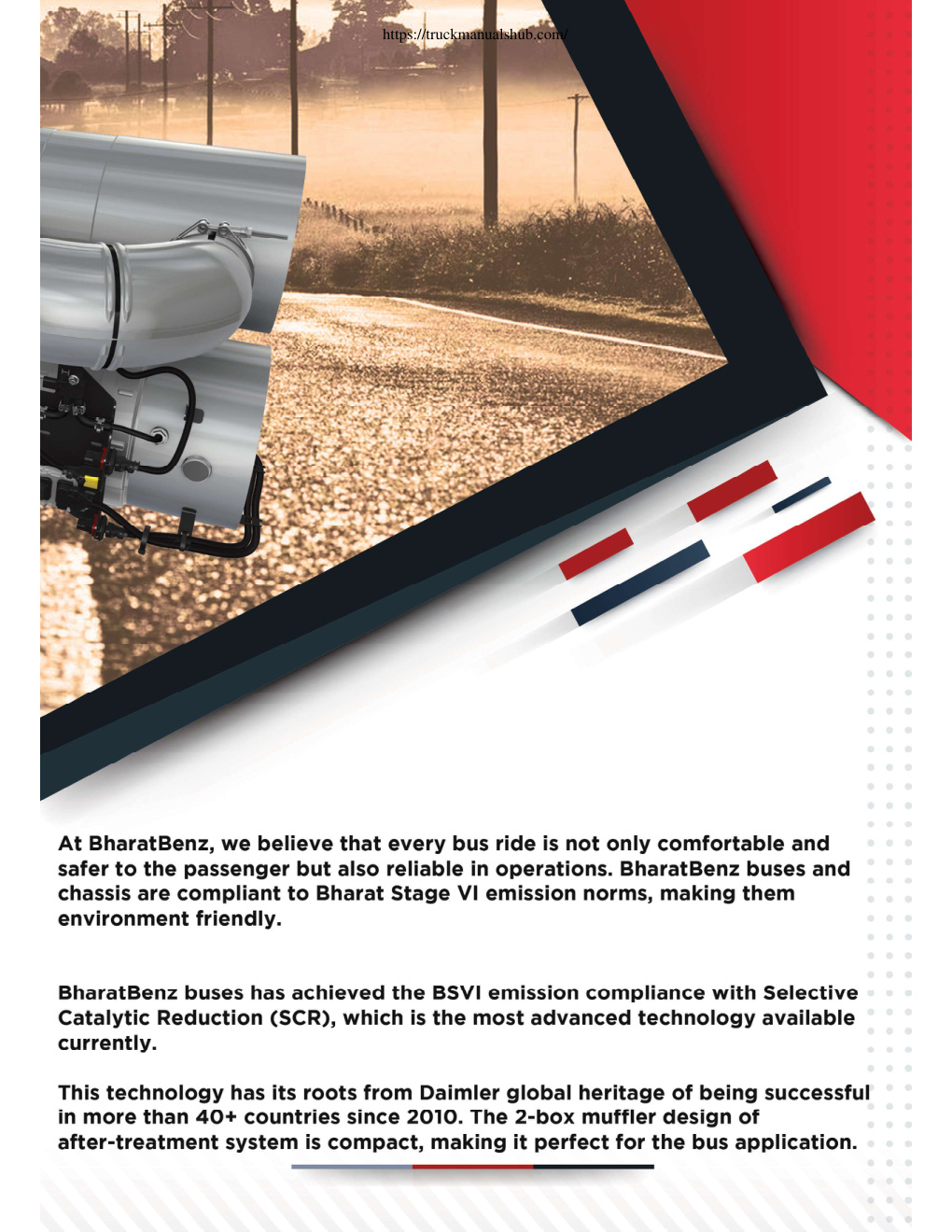 https://truckmanualshub.com/

At BharatBenz, we believe that every bus ride is not only comfortable and safer to the passenger but also reliable in operations. BharatBenz buses and chassis are compliant to Bharat Stage VI emission norms, making them environment friendly.

BharatBenz buses has achieved the BSVI emission compliance with Selective Catalytic Reduction (SCR), which is the most advanced technology available currently.

This technology has its roots from Daimler global heritage of being successful in more than 40+ countries since 2010. The 2-box muffler design of after-treatment system is compact, making it perfect for the bus application.